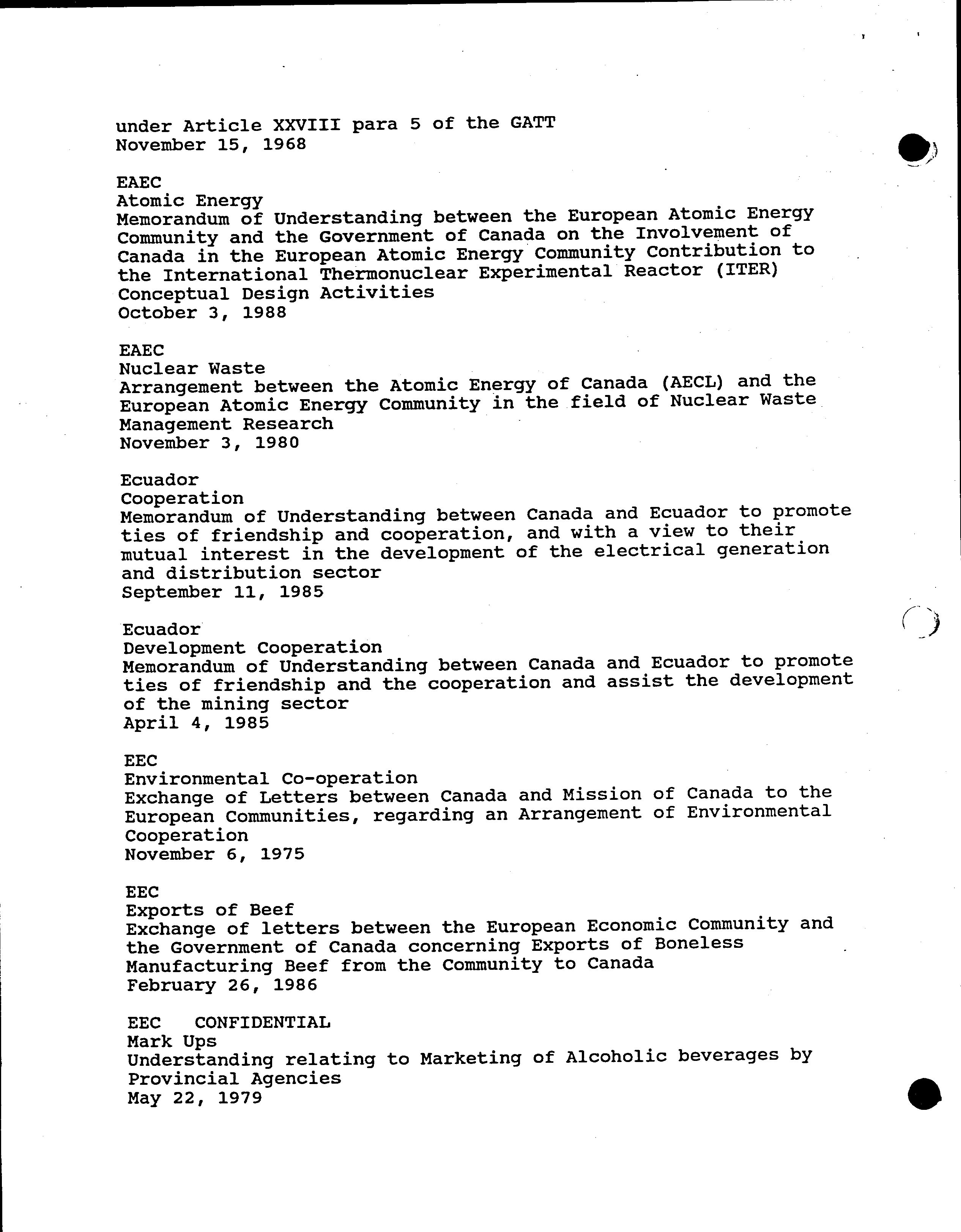 under Article XXVIII para 5 of the GATT
November 15, 1968

EAEC
Atomic Energy
Memorandum of Understanding between the European Atomic Energy Community and the Government of Canada on the Involvement of Canada in the European Atomic Energy Community Contribution to the International Thermonuclear Experimental Reactor (ITER) Conceptual Design Activities
October 3, 1988

EAEC
Nuclear Waste
Arrangement between the Atomic Energy of Canada (AECL) and the European Atomic Energy Community in the field of Nuclear Waste Management Research
November 3, 1980

Ecuador
Cooperation
Memorandum of Understanding between Canada and Ecuador to promote ties of friendship and cooperation, and with a view to their mutual interest in the development of the electrical generation and distribution sector
September 11, 1985

Ecuador
Development Cooperation
Memorandum of Understanding between Canada and Ecuador to promote ties of friendship and the cooperation and assist the development of the mining sector
April 4, 1985

EEC
Environmental Co-operation
Exchange of Letters between Canada and Mission of Canada to the European Communities, regarding an Arrangement of Environmental Cooperation
November 6, 1975

EEC
Exports of Beef
Exchange of letters between the European Economic Community and the Government of Canada concerning Exports of Boneless Manufacturing Beef from the Community to Canada
February 26, 1986

EEC CONFIDENTIAL
Mark Ups
Understanding relating to Marketing of Alcoholic beverages by Provincial Agencies
May 22, 1979